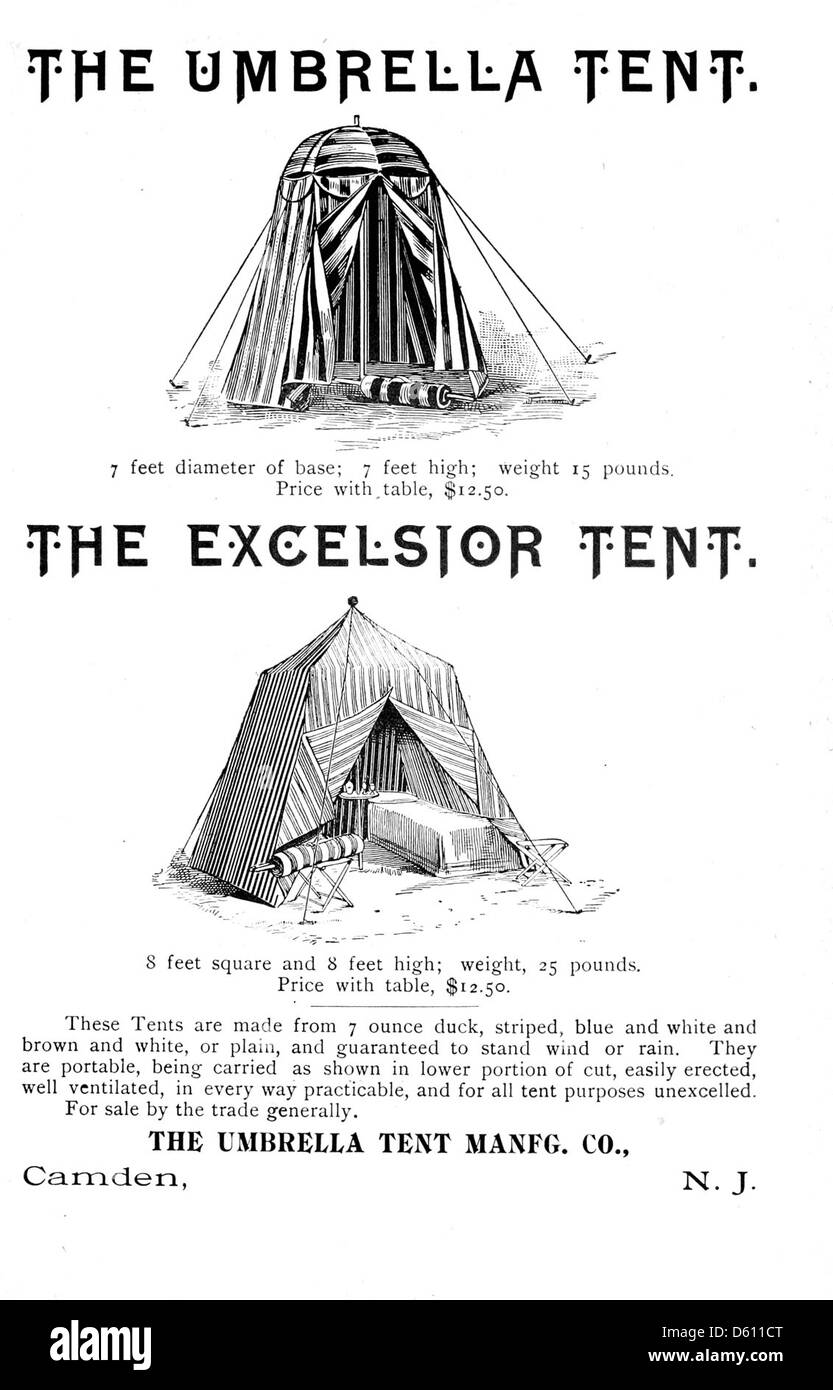 THE UMBRELLA TENT.

7 feet diameter of base; 7 feet high; weight 15 pounds. Price with table, $12.50.

THE EXCELSIOR TENT.

8 feet square and 8 feet high; weight, 25 pounds. Price with table, $12.50.

These Tents are made from 7 ounce duck, striped, blue and white and brown and white, or plain, and guaranteed to stand wind or rain. They are portable, being carried as shown in lower portion of cut, easily erected, well ventilated, in every way practicable, and for all tent purposes unexcelled.

For sale by the trade generally.

THE UMBRELLA TENT MANFG. CO.,

Camden, N. J.

alamy

Image ID: D611CT
www.alamy.com